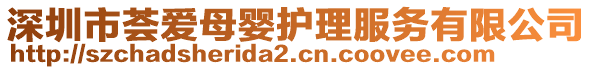 深圳市荟爱母婴护理服务有限公司
http://szchadsherida2.cn.coovee.com